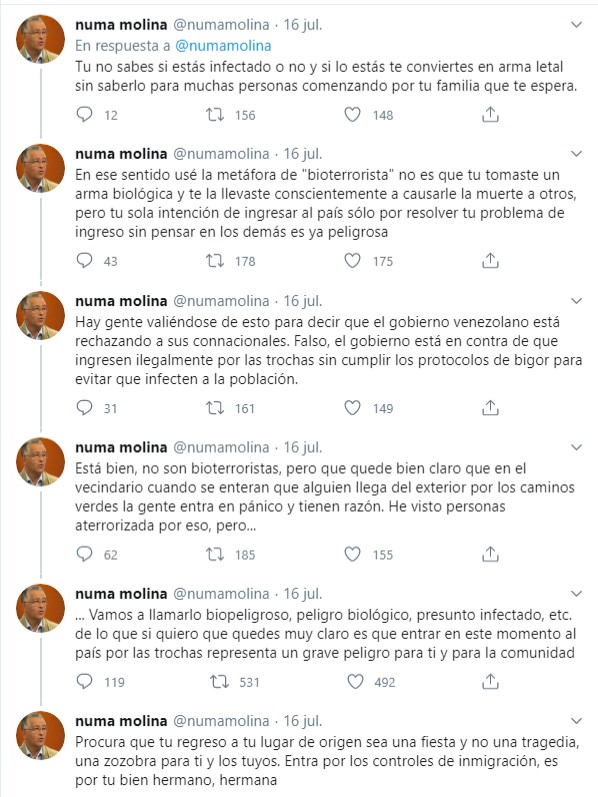 numa molina @numamolina · 16 jul.
En respuesta a @numamolina
Tu no sabes si estás infectado o no y si lo estás te conviertes en arma letal sin saberlo para muchas personas comenzando por tu familia que te espera.

12 156 148

numa molina @numamolina · 16 jul.
En ese sentido usé la metáfora de "bioterrorista" no es que tu tomaste un arma biológica y te la llevaste conscientemente a causarle la muerte a otros, pero tu sola intención de ingresar al país sólo por resolver tu problema de ingreso sin pensar en los demás es ya peligrosa

43 178 175

numa molina @numamolina · 16 jul.
Hay gente valiéndose de esto para decir que el gobierno venezolano está rechazando a sus connacionales. Falso, el gobierno está en contra de que ingresen ilegalmente por las trochas sin cumplir los protocolos de bigor para evitar que infecten a la población.

31 161 149

numa molina @numamolina · 16 jul.
Está bien, no son bioterroristas, pero que quede bien claro que en el vecindario cuando se enteran que alguien llega del exterior por los caminos verdes la gente entra en pánico y tienen razón. He visto personas aterrorizada por eso, pero...

62 185 155

numa molina @numamolina · 16 jul.
... Vamos a llamarlo biopeligroso, peligro biológico, presunto infectado, etc. de lo que si quiero que quedes muy claro es que entrar en este momento al país por las trochas representa un grave peligro para ti y para la comunidad

119 531 492

numa molina @numamolina · 16 jul.
Procura que tu regreso a tu lugar de origen sea una fiesta y no una tragedia, una zozobra para ti y los tuyos. Entra por los controles de inmigración, es por tu bien hermano, hermana